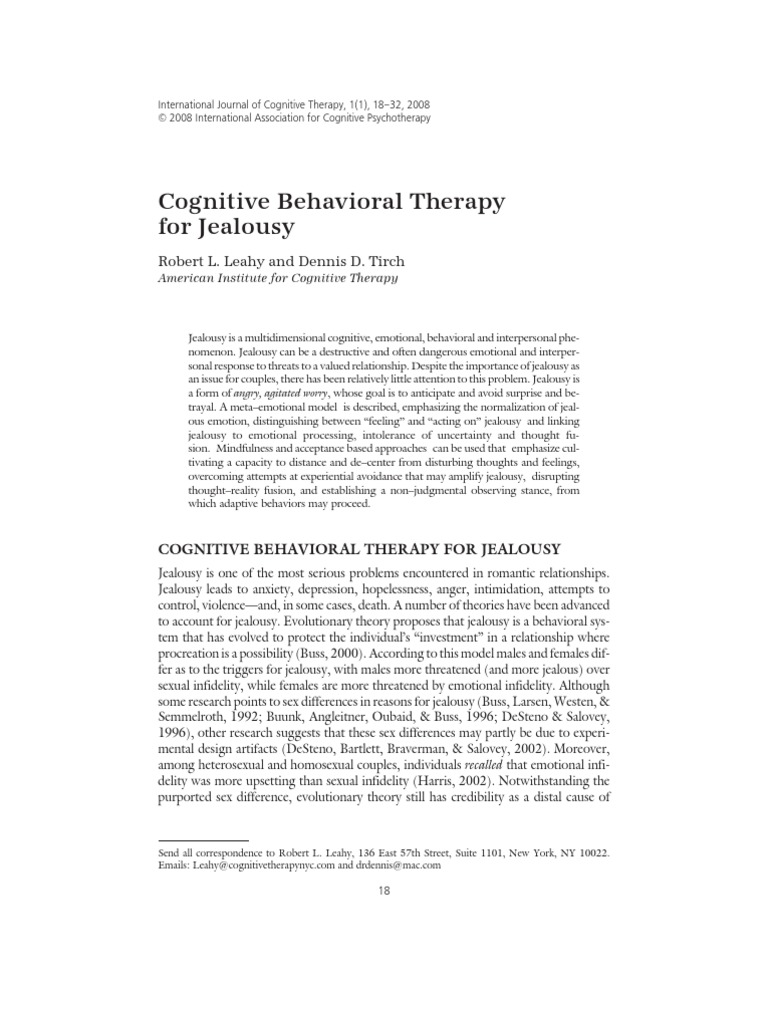 International Journal of Cognitive Therapy, 1(1), 18–32, 2008
© 2008 International Association for Cognitive Psychotherapy

Cognitive Behavioral Therapy for Jealousy

Robert L. Leahy and Dennis D. Tirch
American Institute for Cognitive Therapy

Jealousy is a multidimensional cognitive, emotional, behavioral and interpersonal phenomenon. Jealousy can be a destructive and often dangerous emotional and interpersonal response to threats to a valued relationship. Despite the importance of jealousy as an issue for couples, there has been relatively little attention to this problem. Jealousy is a form of angry, agitated worry, whose goal is to anticipate and avoid surprise and betrayal. A meta–emotional model is described, emphasizing the normalization of jealous emotion, distinguishing between "feeling" and "acting on" jealousy and linking jealousy to emotional processing, intolerance of uncertainty and thought fusion. Mindfulness and acceptance based approaches can be used that emphasize cultivating a capacity to distance and de–center from disturbing thoughts and feelings, overcoming attempts at experiential avoidance that may amplify jealousy, disrupting thought–reality fusion, and establishing a non–judgmental observing stance, from which adaptive behaviors may proceed.

COGNITIVE BEHAVIORAL THERAPY FOR JEALOUSY

Jealousy is one of the most serious problems encountered in romantic relationships. Jealousy leads to anxiety, depression, hopelessness, anger, intimidation, attempts to control, violence—and, in some cases, death. A number of theories have been advanced to account for jealousy. Evolutionary theory proposes that jealousy is a behavioral system that has evolved to protect the individual's "investment" in a relationship where procreation is a possibility (Buss, 2000). According to this model males and females differ as to the triggers for jealousy, with males more threatened (and more jealous) over sexual infidelity, while females are more threatened by emotional infidelity. Although some research points to sex differences in reasons for jealousy (Buss, Larsen, Westen, & Semmelroth, 1992; Buunk, Angleitner, Oubaid, & Buss, 1996; DeSteno & Salovey, 1996), other research suggests that these sex differences may partly be due to experimental design artifacts (DeSteno, Bartlett, Braverman, & Salovey, 2002). Moreover, among heterosexual and homosexual couples, individuals recalled that emotional infidelity was more upsetting than sexual infidelity (Harris, 2002). Notwithstanding the purported sex difference, evolutionary theory still has credibility as a distal cause of

Send all correspondence to Robert L. Leahy, 136 East 57th Street, Suite 1101, New York, NY 10022. Emails: Leahy@cognitivetherapynyc.com and drdennis@mac.com

18